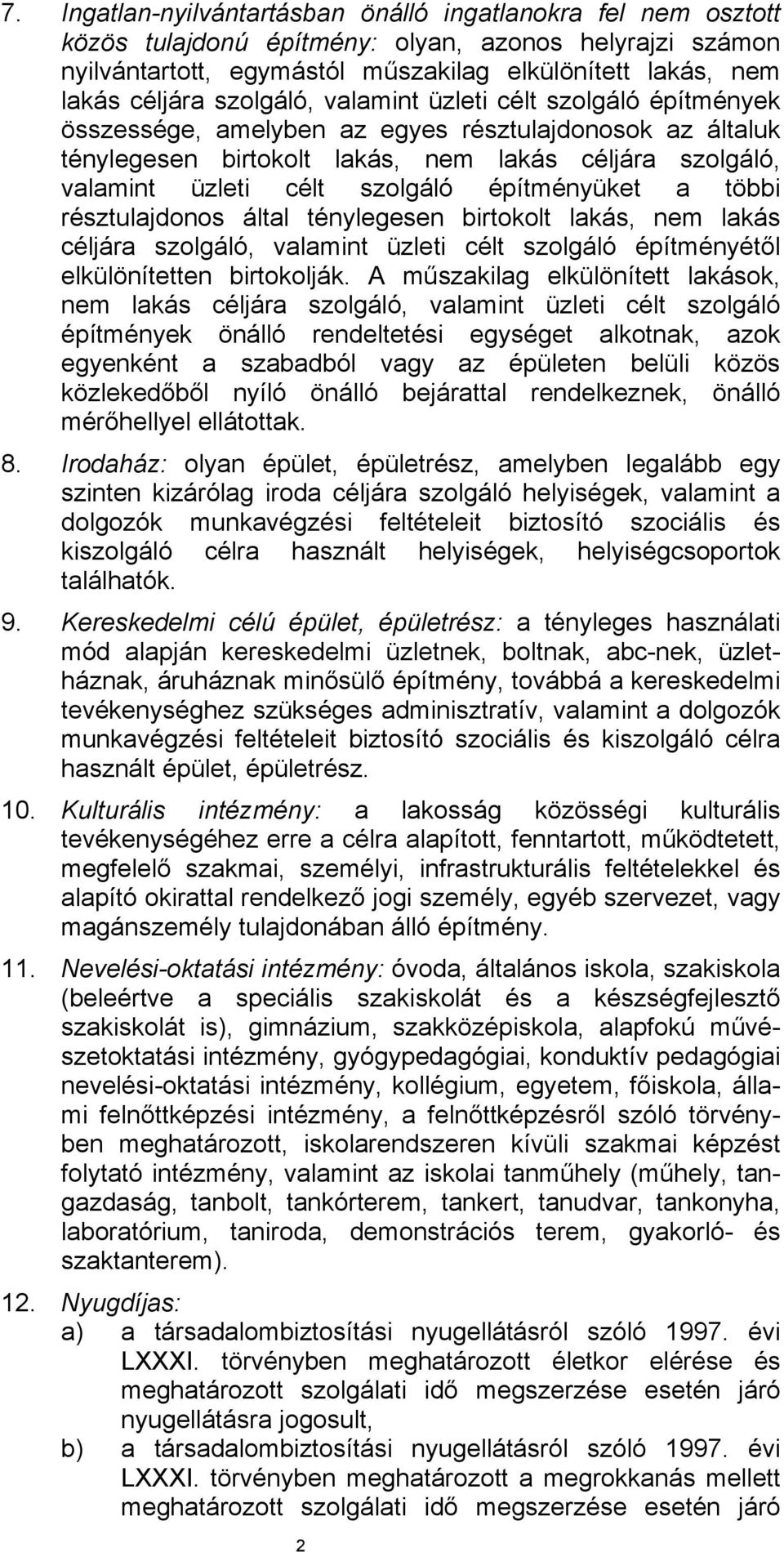 7. Ingatlan-nyilvántartásban önálló ingatlanokra fel nem osztott közös tulajdonú építmény: olyan, azonos helyrajzi számon nyilvántartott, egymástól műszakilag elkülönített lakás, nem lakás céljára szolgáló, valamint üzleti célt szolgáló építmények összessége, amelyben az egyes résztulajdonosok az általuk ténylegesen birtokolt lakás, nem lakás céljára szolgáló, valamint üzleti célt szolgáló építményüket a többi résztulajdonos által ténylegesen birtokolt lakás, nem lakás céljára szolgáló, valamint üzleti célt szolgáló építményétől elkülönítetten birtokolják. A műszakilag elkülönített lakások, nem lakás céljára szolgáló, valamint üzleti célt szolgáló építmények önálló rendeltetési egységet alkotnak, azok egyenként a szabadból vagy az épületen belüli közös közlekedőből nyíló önálló bejárattal rendelkeznek, önálló mérőhellyel ellátottak.

8. Irodaház: olyan épület, épületrész, amelyben legalább egy szinten kizárólag iroda céljára szolgáló helyiségek, valamint a dolgozók munkavégzési feltételeit biztosító szociális és kiszolgáló célra használt helyiségek, helyiségcsoportok találhatók.

9. Kereskedelmi célú épület, épületrész: a tényleges használati mód alapján kereskedelmi üzletnek, boltnak, abc-nek, üzletháznak, áruháznak minősülő építmény, továbbá a kereskedelmi tevékenységhez szükséges adminisztratív, valamint a dolgozók munkavégzési feltételeit biztosító szociális és kiszolgáló célra használt épület, épületrész.

10. Kulturális intézmény: a lakosság közösségi kulturális tevékenységéhez erre a célra alapított, fenntartott, működtetett, megfelelő szakmai, személyi, infrastrukturális feltételekkel és alapító okirattal rendelkező jogi személy, egyéb szervezet, vagy magánszemély tulajdonában álló építmény.

11. Nevelési-oktatási intézmény: óvoda, általános iskola, szakiskola (beleértve a speciális szakiskolát és a készségfejlesztő szakiskolát is), gimnázium, szakközépiskola, alapfokú művészetoktatási intézmény, gyógypedagógiai, konduktív pedagógiai nevelési-oktatási intézmény, kollégium, egyetem, főiskola, állami felnőttképzési intézmény, a felnőttképzésről szóló törvényben meghatározott, iskolarendszeren kívüli szakmai képzést folytató intézmény, valamint az iskolai tanműhely (műhely, tangazdaság, tanbolt, tankórterem, tankert, tanudvar, tankonyha, laboratórium, taniroda, demonstrációs terem, gyakorló- és szaktanterem).

12. Nyugdíjas:
a) a társadalombiztosítási nyugellátásról szóló 1997. évi LXXXI. törvényben meghatározott életkor elérése és meghatározott szolgálati idő megszerzése esetén járó nyugellátásra jogosult,
b) a társadalombiztosítási nyugellátásról szóló 1997. évi LXXXI. törvényben meghatározott a megrokkanás mellett meghatározott szolgálati idő megszerzése esetén járó

2